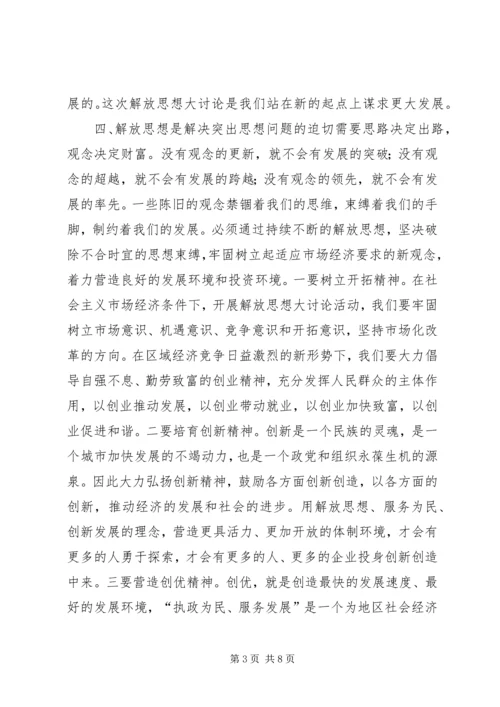 展的。这次解放思想大讨论是我们站在新的起点上谋求更大发展。

四、解放思想是解决突出思想问题的迫切需要思路决定出路，观念决定财富。没有观念的更新，就不会有发展的突破；没有观念的超越，就不会有发展的跨越；没有观念的领先，就不会有发展的率先。一些陈旧的观念禁锢着我们的思维，束缚着我们的手脚，制约着我们的发展。必须通过持续不断的解放思想，坚决破除不合时宜的思想束缚，牢固树立起适应市场经济要求的新观念，着力营造良好的发展环境和投资环境。一要树立开拓精神。在社会主义市场经济条件下，开展解放思想大讨论活动，我们要牢固树立市场意识、机遇意识、竞争意识和开拓意识，坚持市场化改革的方向。在区域经济竞争日益激烈的新形势下，我们要大力倡导自强不息、勤劳致富的创业精神，充分发挥人民群众的主体作用，以创业推动发展，以创业带动就业，以创业加快致富，以创业促进和谐。二要培育创新精神。创新是一个民族的灵魂，是一个城市加快发展的不竭动力，也是一个政党和组织永葆生机的源泉。因此大力弘扬创新精神，鼓励各方面创新创造，以各方面的创新，推动经济的发展和社会的进步。用解放思想、服务为民、创新发展的理念，营造更具活力、更加开放的体制环境，才会有更多的人勇于探索，才会有更多的人、更多的企业投身创新创造中来。三要营造创优精神。创优，就是创造最快的发展速度、最好的发展环境，“执政为民、服务发展”是一个为地区社会经济

第 3 页 共 8 页